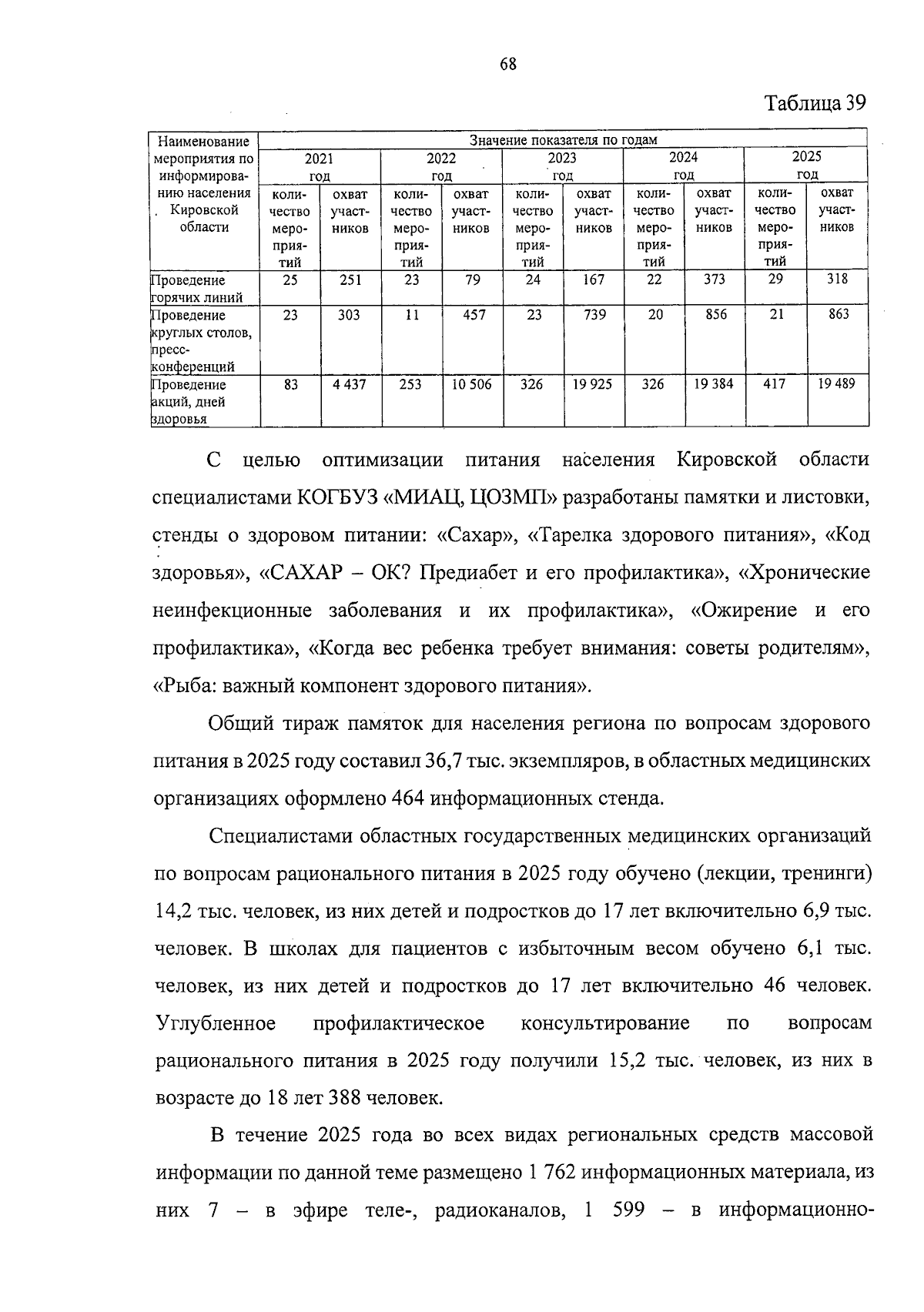 68

Таблица 39

| Наименование мероприятия по информированию населения Кировской области | Значение показателя по годам | | | | | | | | | |
|---|---|---|---|---|---|---|---|---|---|---|
| | 2021 год | | 2022 год | | 2023 год | | 2024 год | | 2025 год | |
| | количество мероприятий | охват участников | количество мероприятий | охват участников | количество мероприятий | охват участников | количество мероприятий | охват участников | количество мероприятий | охват участников |
| Проведение горячих линий | 25 | 251 | 23 | 79 | 24 | 167 | 22 | 373 | 29 | 318 |
| Проведение круглых столов, пресс-конференций | 23 | 303 | 11 | 457 | 23 | 739 | 20 | 856 | 21 | 863 |
| Проведение акций, дней здоровья | 83 | 4 437 | 253 | 10 506 | 326 | 19 925 | 326 | 19 384 | 417 | 19 489 |

С целью оптимизации питания населения Кировской области специалистами КОГБУЗ «МИАЦ, ЦОЗМП» разработаны памятки и листовки, стенды о здоровом питании: «Сахар», «Тарелка здорового питания», «Код здоровья», «САХАР – ОК? Предиабет и его профилактика», «Хронические неинфекционные заболевания и их профилактика», «Ожирение и его профилактика», «Когда вес ребенка требует внимания: советы родителям», «Рыба: важный компонент здорового питания».

Общий тираж памяток для населения региона по вопросам здорового питания в 2025 году составил 36,7 тыс. экземпляров, в областных медицинских организациях оформлено 464 информационных стенда.

Специалистами областных государственных медицинских организаций по вопросам рационального питания в 2025 году обучено (лекции, тренинги) 14,2 тыс. человек, из них детей и подростков до 17 лет включительно 6,9 тыс. человек. В школах для пациентов с избыточным весом обучено 6,1 тыс. человек, из них детей и подростков до 17 лет включительно 46 человек. Углубленное профилактическое консультирование по вопросам рационального питания в 2025 году получили 15,2 тыс. человек, из них в возрасте до 18 лет 388 человек.

В течение 2025 года во всех видах региональных средств массовой информации по данной теме размещено 1 762 информационных материала, из них 7 – в эфире теле-, радиоканалов, 1 599 – в информационно-